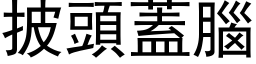 披頭蓋腦